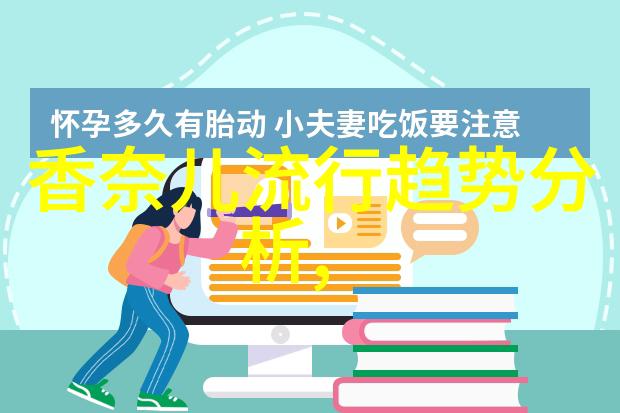 怀孕多久有胎动 小夫妻吃饭要注意

香奈儿流行趋势分析，